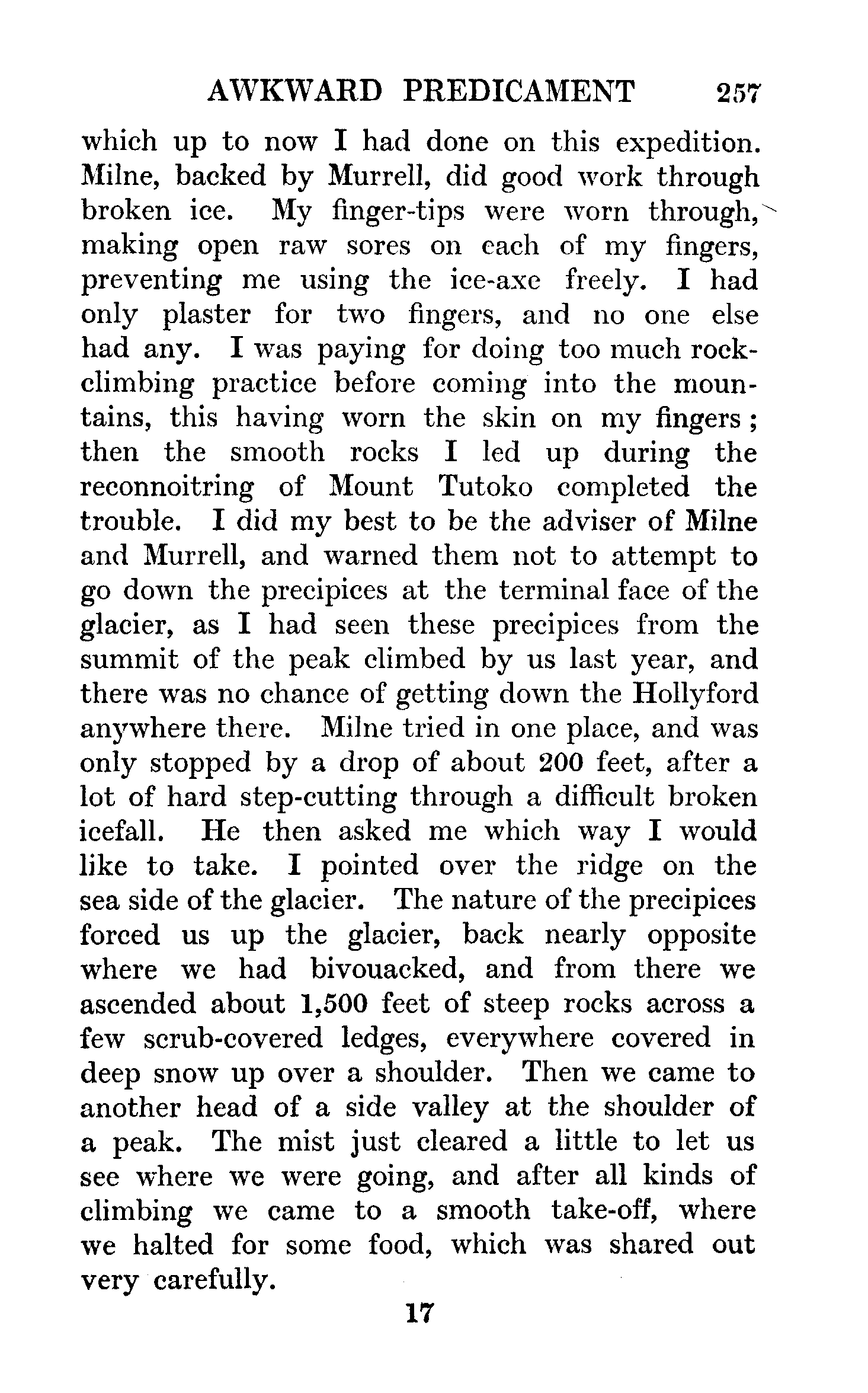 AWKWARD PREDICAMENT 257

which up to now I had done on this expedition. Milne, backed by Murrell, did good work through broken ice. My finger-tips were worn through, making open raw sores on each of my fingers, preventing me using the ice-axe freely. I had only plaster for two fingers, and no one else had any. I was paying for doing too much rock-climbing practice before coming into the mountains, this having worn the skin on my fingers; then the smooth rocks I led up during the reconnoitring of Mount Tutoko completed the trouble. I did my best to be the adviser of Milne and Murrell, and warned them not to attempt to go down the precipices at the terminal face of the glacier, as I had seen these precipices from the summit of the peak climbed by us last year, and there was no chance of getting down the Hollyford anywhere there. Milne tried in one place, and was only stopped by a drop of about 200 feet, after a lot of hard step-cutting through a difficult broken icefall. He then asked me which way I would like to take. I pointed over the ridge on the sea side of the glacier. The nature of the precipices forced us up the glacier, back nearly opposite where we had bivouacked, and from there we ascended about 1,500 feet of steep rocks across a few scrub-covered ledges, everywhere covered in deep snow up over a shoulder. Then we came to another head of a side valley at the shoulder of a peak. The mist just cleared a little to let us see where we were going, and after all kinds of climbing we came to a smooth take-off, where we halted for some food, which was shared out very carefully.

17